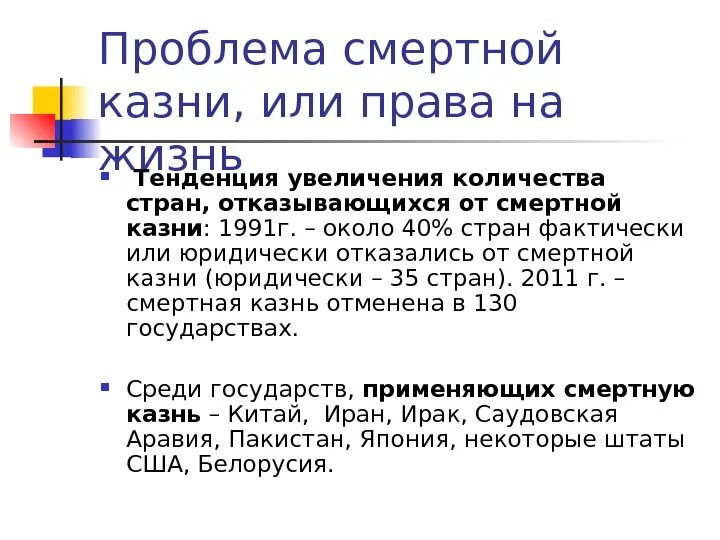 Проблема смертной казни, или права на жизнь

Тенденция увеличения количества стран, отказывающихся от смертной казни: 1991г. – около 40% стран фактически или юридически отказались от смертной казни (юридически – 35 стран). 2011 г. – смертная казнь отменена в 130 государствах.

Среди государств, применяющих смертную казнь – Китай, Иран, Ирак, Саудовская Аравия, Пакистан, Япония, некоторые штаты США, Белорусия.